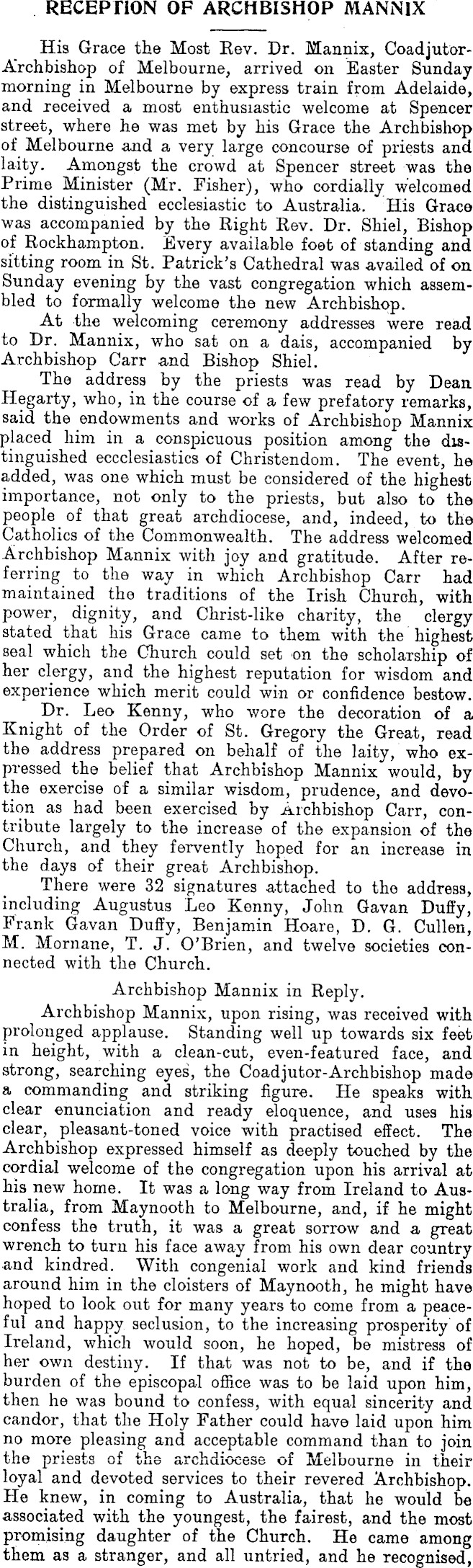 RECEPTION OF ARCHBISHOP MANNIX

His Grace the Most Rev. Dr. Mannix, Coadjutor-Archbishop of Melbourne, arrived on Easter Sunday morning in Melbourne by express train from Adelaide, and received a most enthusiastic welcome at Spencer street, where he was met by his Grace the Archbishop of Melbourne and a very large concourse of priests and laity. Amongst the crowd at Spencer street was the Prime Minister (Mr. Fisher), who cordially welcomed the distinguished ecclesiastic to Australia. His Grace was accompanied by the Right Rev. Dr. Shiel, Bishop of Rockhampton. Every available foot of standing and sitting room in St. Patrick's Cathedral was availed of on Sunday evening by the vast congregation which assembled to formally welcome the new Archbishop.

At the welcoming ceremony addresses were read to Dr. Mannix, who sat on a dais, accompanied by Archbishop Carr and Bishop Shiel.

The address by the priests was read by Dean Hegarty, who, in the course of a few prefatory remarks, said the endowments and works of Archbishop Mannix placed him in a conspicuous position among the distinguished eccclesiastics of Christendom. The event, he added, was one which must be considered of the highest importance, not only to the priests, but also to the people of that great archdiocese, and, indeed, to the Catholics of the Commonwealth. The address welcomed Archbishop Mannix with joy and gratitude. After referring to the way in which Archbishop Carr had maintained the traditions of the Irish Church, with power, dignity, and Christ-like charity, the clergy stated that his Grace came to them with the highest seal which the Church could set on the scholarship of her clergy, and the highest reputation for wisdom and experience which merit could win or confidence bestow.

Dr. Leo Kenny, who wore the decoration of a Knight of the Order of St. Gregory the Great, read the address prepared on behalf of the laity, who expressed the belief that Archbishop Mannix would, by the exercise of a similar wisdom, prudence, and devotion as had been exercised by Archbishop Carr, contribute largely to the increase of the expansion of the Church, and they fervently hoped for an increase in the days of their great Archbishop.

There were 32 signatures attached to the address, including Augustus Leo Kenny, John Gavan Duffy, Frank Gavan Duffy, Benjamin Hoare, D. G. Cullen, M. Mornane, T. J. O'Brien, and twelve societies connected with the Church.

Archbishop Mannix in Reply.

Archbishop Mannix, upon rising, was received with prolonged applause. Standing well up towards six feet in height, with a clean-cut, even-featured face, and strong, searching eyes, the Coadjutor-Archbishop made a commanding and striking figure. He speaks with clear enunciation and ready eloquence, and uses his clear, pleasant-toned voice with practised effect. The Archbishop expressed himself as deeply touched by the cordial welcome of the congregation upon his arrival at his new home. It was a long way from Ireland to Australia, from Maynooth to Melbourne, and, if he might confess the truth, it was a great sorrow and a great wrench to turn his face away from his own dear country and kindred. With congenial work and kind friends around him in the cloisters of Maynooth, he might have hoped to look out for many years to come from a peaceful and happy seclusion, to the increasing prosperity of Ireland, which would soon, he hoped, be mistress of her own destiny. If that was not to be, and if the burden of the episcopal office was to be laid upon him, then he was bound to confess, with equal sincerity and candor, that the Holy Father could have laid upon him no more pleasing and acceptable command than to join the priests of the archdiocese of Melbourne in their loyal and devoted services to their revered Archbishop. He knew, in coming to Australia, that he would be associated with the youngest, the fairest, and the most promising daughter of the Church. He came among them as a stranger, and all untried, and he recognised,